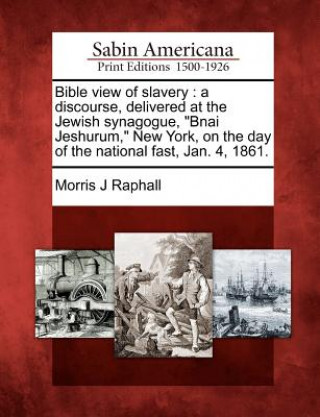 Sabin Americana
Print Editions 1500-1926

Bible view of slavery : a discourse, delivered at the Jewish synagogue, "Bnai Jeshurum," New York, on the day of the national fast, Jan. 4, 1861.

Morris J Raphall